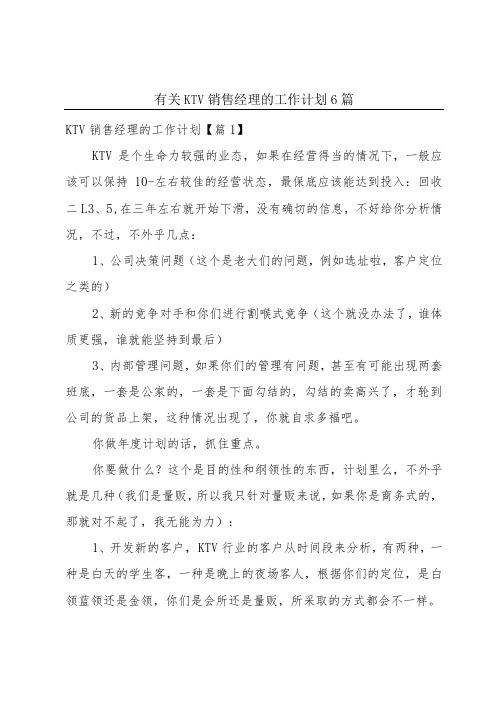 有关KTV销售经理的工作计划6篇

KTV销售经理的工作计划【篇1】

KTV是个生命力较强的业态，如果在经营得当的情况下，一般应该可以保持10-左右较佳的经营状态，最保底应该能达到投入：回收二L3、5,在三年左右就开始下滑，没有确切的信息，不好给你分析情况，不过，不外乎几点：

1、公司决策问题（这个是老大们的问题，例如选址啦，客户定位之类的）

2、新的竞争对手和你们进行割喉式竞争（这个就没办法了，谁体质更强，谁就能坚持到最后）

3、内部管理问题，如果你们的管理有问题，甚至有可能出现两套班底，一套是公家的，一套是下面勾结的，勾结的卖高兴了，才轮到公司的货品上架，这种情况出现了，你就自求多福吧。

你做年度计划的话，抓住重点。

你要做什么？这个是目的性和纲领性的东西，计划里么，不外乎就是几种（我们是量贩，所以我只针对量贩来说，如果你是商务式的，那就对不起了，我无能为力）：

1、开发新的客户，KTV行业的客户从时间段来分析，有两种，一种是白天的学生客，一种是晚上的夜场客人，根据你们的定位，是白领蓝领还是金领，你们是会所还是量贩，所采取的方式都会不一样。